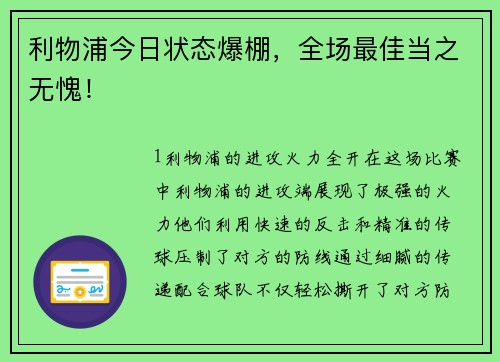 利物浦今日状态爆棚，全场最佳当之无愧！

1利物浦的进攻火力全开在这场比赛中利物浦的进攻端展现了极强的火力他们利用快速的反击和精准的传球压制了对方的防线通过细腻的传递配合球队不仅轻松撕开了对方防